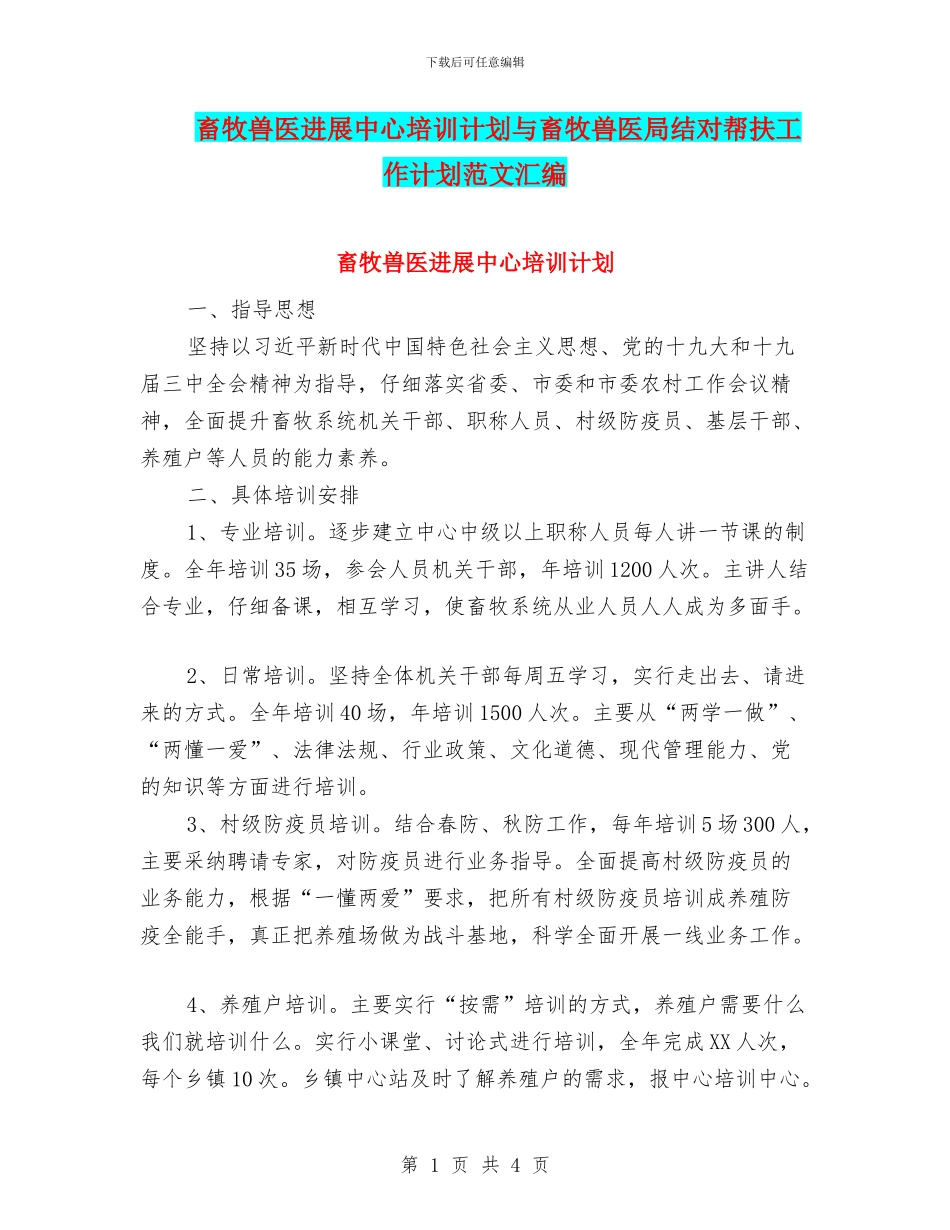 下载后可任意编辑

畜牧兽医进展中心培训计划与畜牧兽医局结对帮扶工作计划范文汇编

畜牧兽医进展中心培训计划

一、指导思想

坚持以习近平新时代中国特色社会主义思想、党的十九大和十九届三中全会精神为指导，仔细落实省委、市委和市委农村工作会议精神，全面提升畜牧系统机关干部、职称人员、村级防疫员、基层干部、养殖户等人员的能力素养。

二、具体培训安排

1、专业培训。逐步建立中心中级以上职称人员每人讲一节课的制度。全年培训35场，参会人员机关干部，年培训1200人次。主讲人结合专业，仔细备课，相互学习，使畜牧系统从业人员人人成为多面手。

2、日常培训。坚持全体机关干部每周五学习，实行走出去、请进来的方式。全年培训40场，年培训1500人次。主要从“两学一做”、“两懂一爱”、法律法规、行业政策、文化道德、现代管理能力、党的知识等方面进行培训。

3、村级防疫员培训。结合春防、秋防工作，每年培训5场300人，主要采纳聘请专家，对防疫员进行业务指导。全面提高村级防疫员的业务能力，根据“一懂两爱”要求，把所有村级防疫员培训成养殖防疫全能手，真正把养殖场做为战斗基地，科学全面开展一线业务工作。

4、养殖户培训。主要实行“按需”培训的方式，养殖户需要什么我们就培训什么。实行小课堂、讨论式进行培训，全年完成XX人次，每个乡镇10次。乡镇中心站及时了解养殖户的需求，报中心培训中心。

第 1 页 共 4 页